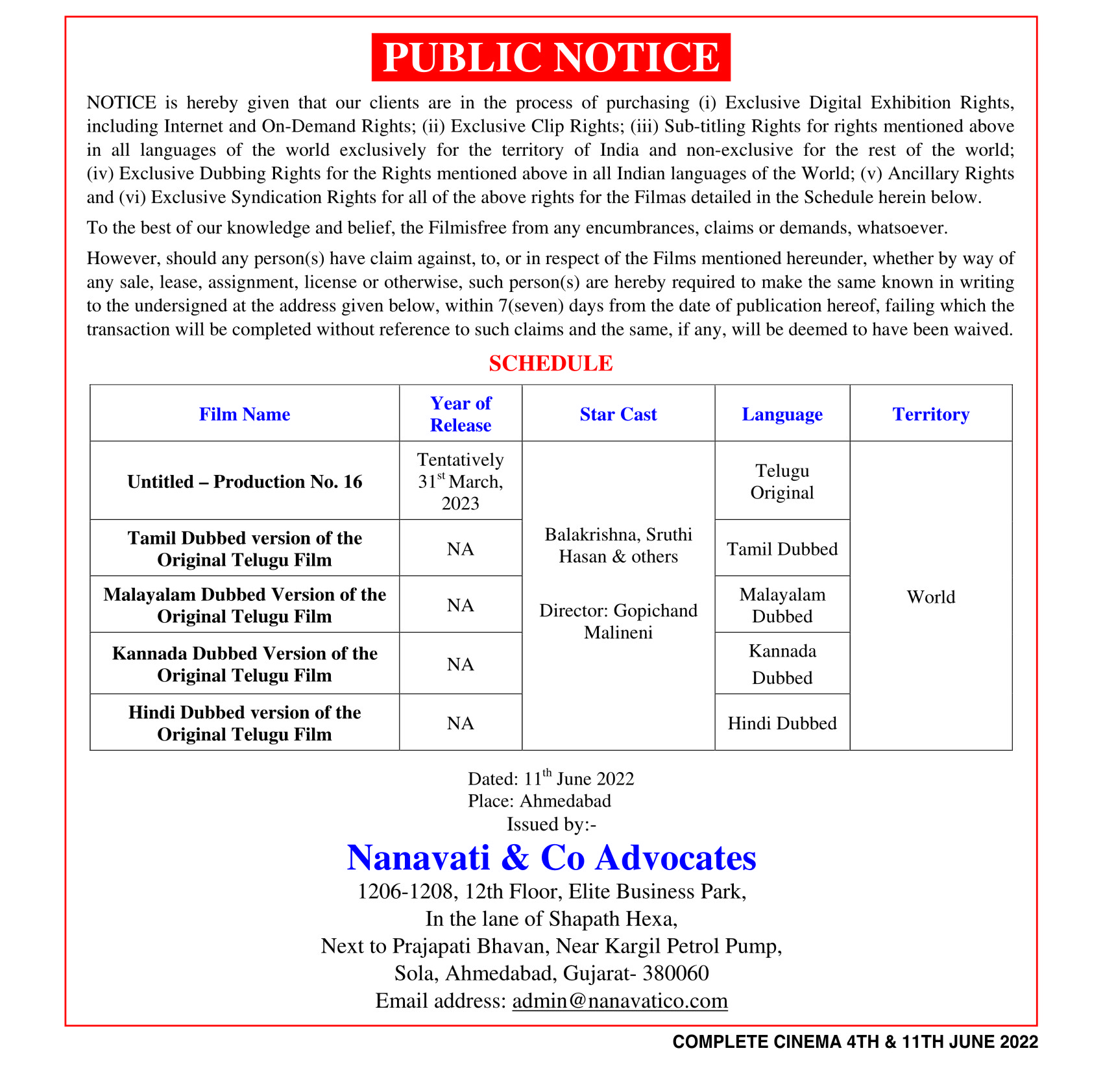 PUBLIC NOTICE

NOTICE is hereby given that our clients are in the process of purchasing (i) Exclusive Digital Exhibition Rights, including Internet and On-Demand Rights; (ii) Exclusive Clip Rights; (iii) Sub-titling Rights for rights mentioned above in all languages of the world exclusively for the territory of India and non-exclusive for the rest of the world; (iv) Exclusive Dubbing Rights for the Rights mentioned above in all Indian languages of the World; (v) Ancillary Rights and (vi) Exclusive Syndication Rights for all of the above rights for the Filmas detailed in the Schedule herein below.

To the best of our knowledge and belief, the Filmisfree from any encumbrances, claims or demands, whatsoever.

However, should any person(s) have claim against, to, or in respect of the Films mentioned hereunder, whether by way of any sale, lease, assignment, license or otherwise, such person(s) are hereby required to make the same known in writing to the undersigned at the address given below, within 7(seven) days from the date of publication hereof, failing which the transaction will be completed without reference to such claims and the same, if any, will be deemed to have been waived.

SCHEDULE

| Film Name | Year of Release | Star Cast | Language | Territory |
|---|---|---|---|---|
| Untitled – Production No. 16 | Tentatively 31$^{st}$ March, 2023 | Balakrishna, Sruthi Hasan & others Director: Gopichand Malineni | Telugu Original | World |
| Tamil Dubbed version of the Original Telugu Film | NA | | Tamil Dubbed | |
| Malayalam Dubbed Version of the Original Telugu Film | NA | | Malayalam Dubbed | |
| Kannada Dubbed Version of the Original Telugu Film | NA | | Kannada Dubbed | |
| Hindi Dubbed version of the Original Telugu Film | NA | | Hindi Dubbed | |

Dated: 11$^{th}$ June 2022
Place: Ahmedabad
Issued by:-

Nanavati & Co Advocates
1206-1208, 12th Floor, Elite Business Park,
In the lane of Shapath Hexa,
Next to Prajapati Bhavan, Near Kargil Petrol Pump,
Sola, Ahmedabad, Gujarat- 380060
Email address: admin@nanavatico.com

COMPLETE CINEMA 4TH & 11TH JUNE 2022